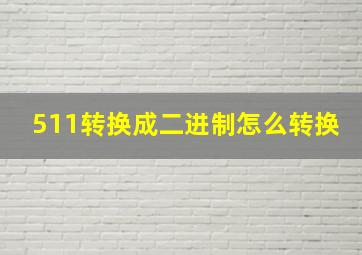 511转换成二进制怎么转换